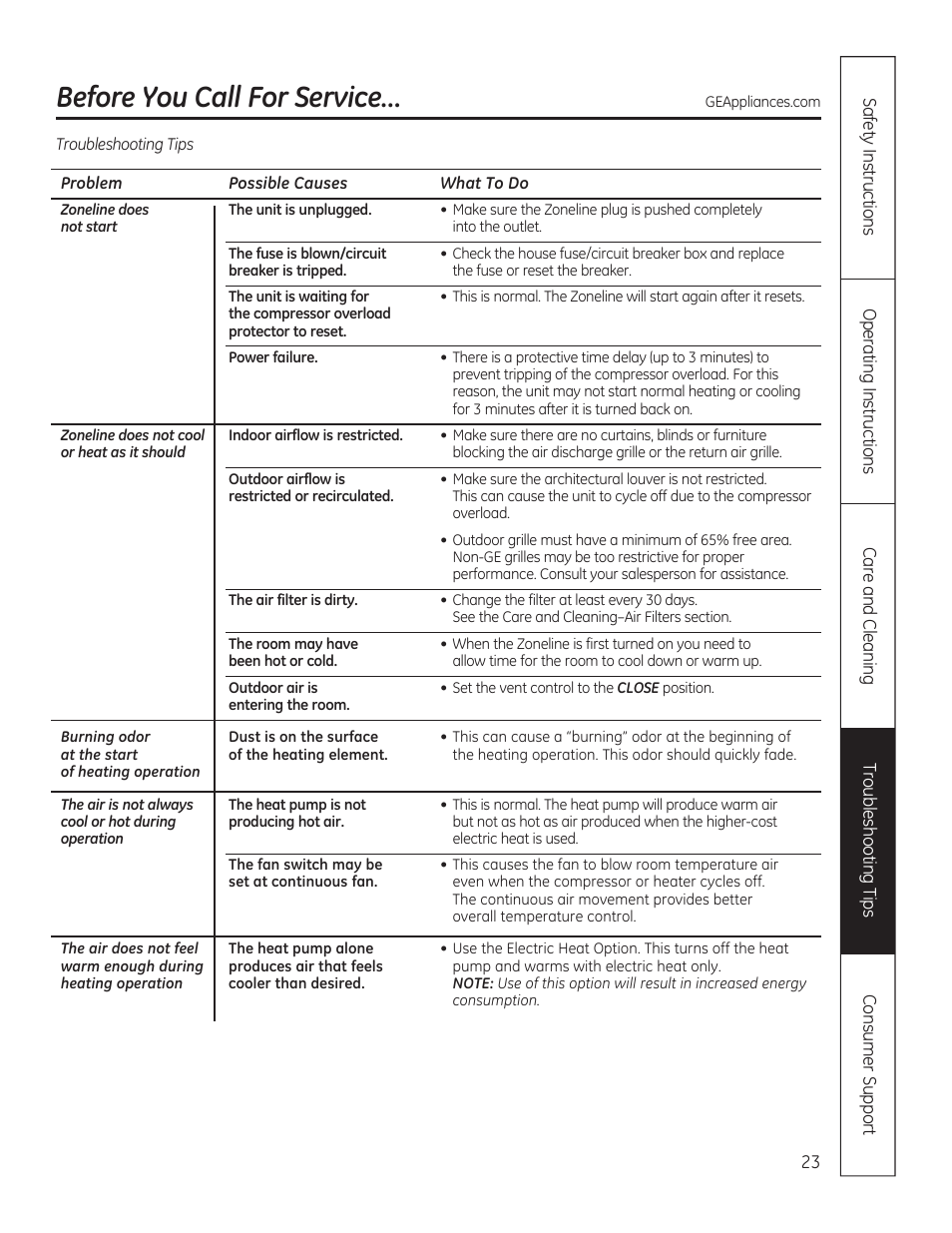 Before You Call For Service...

GEAppliances.com

Troubleshooting Tips

| Problem | Possible Causes | What To Do |
|---|---|---|
| Zoneline does not start | The unit is unplugged. | • Make sure the Zoneline plug is pushed completely into the outlet. |
| | The fuse is blown/circuit breaker is tripped. | • Check the house fuse/circuit breaker box and replace the fuse or reset the breaker. |
| | The unit is waiting for the compressor overload protector to reset. | • This is normal. The Zoneline will start again after it resets. |
| | Power failure. | • There is a protective time delay (up to 3 minutes) to prevent tripping of the compressor overload. For this reason, the unit may not start normal heating or cooling for 3 minutes after it is turned back on. |
| Zoneline does not cool or heat as it should | Indoor airflow is restricted. | • Make sure there are no curtains, blinds or furniture blocking the air discharge grille or the return air grille. |
| | Outdoor airflow is restricted or recirculated. | • Make sure the architectural louver is not restricted. This can cause the unit to cycle off due to the compressor overload. • Outdoor grille must have a minimum of 65% free area. Non-GE grilles may be too restrictive for proper performance. Consult your salesperson for assistance. |
| | The air filter is dirty. | • Change the filter at least every 30 days. See the Care and Cleaning–Air Filters section. |
| | The room may have been hot or cold. | • When the Zoneline is first turned on you need to allow time for the room to cool down or warm up. |
| | Outdoor air is entering the room. | • Set the vent control to the CLOSE position. |
| Burning odor at the start of heating operation | Dust is on the surface of the heating element. | • This can cause a "burning" odor at the beginning of the heating operation. This odor should quickly fade. |
| The air is not always cool or hot during operation | The heat pump is not producing hot air. | • This is normal. The heat pump will produce warm air but not as hot as air produced when the higher-cost electric heat is used. |
| | The fan switch may be set at continuous fan. | • This causes the fan to blow room temperature air even when the compressor or heater cycles off. The continuous air movement provides better overall temperature control. |
| The air does not feel warm enough during heating operation | The heat pump alone produces air that feels cooler than desired. | • Use the Electric Heat Option. This turns off the heat pump and warms with electric heat only. NOTE: Use of this option will result in increased energy consumption. |

Safety Instructions
Operating Instructions
Care and Cleaning
Troubleshooting Tips
Consumer Support

23